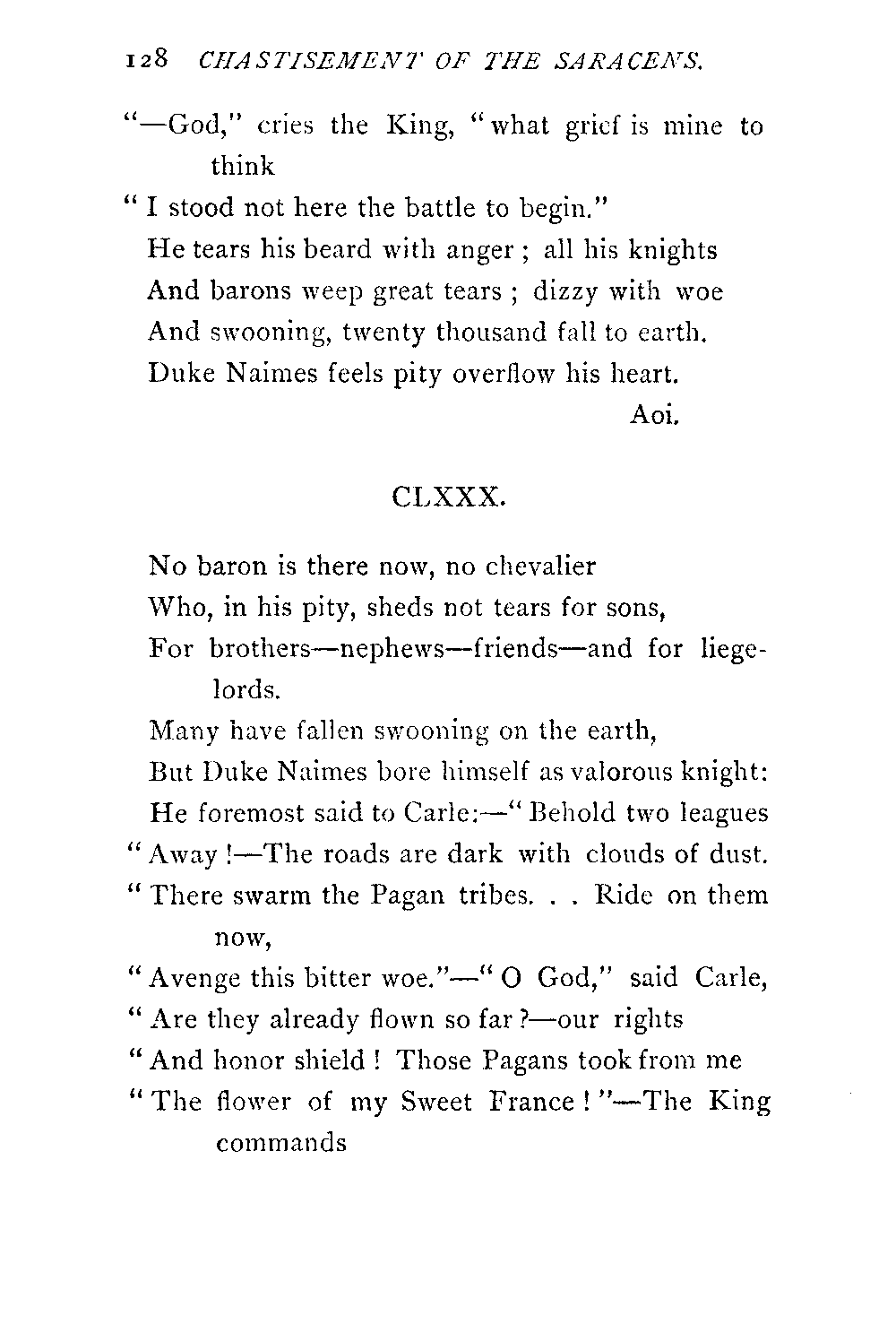 128 CHASTISEMENT OF THE SARACENS.

"—God," cries the King, "what grief is mine to think
"I stood not here the battle to begin."
He tears his beard with anger; all his knights
And barons weep great tears; dizzy with woe
And swooning, twenty thousand fall to earth.
Duke Naimes feels pity overflow his heart.
Aoi.

CLXXX.

No baron is there now, no chevalier
Who, in his pity, sheds not tears for sons,
For brothers—nephews—friends—and for liege-lords.
Many have fallen swooning on the earth,
But Duke Naimes bore himself as valorous knight:
He foremost said to Carle:—"Behold two leagues
"Away!—The roads are dark with clouds of dust.
"There swarm the Pagan tribes. . . Ride on them now,
"Avenge this bitter woe."—"O God," said Carle,
"Are they already flown so far?—our rights
"And honor shield! Those Pagans took from me
"The flower of my Sweet France!"—The King commands